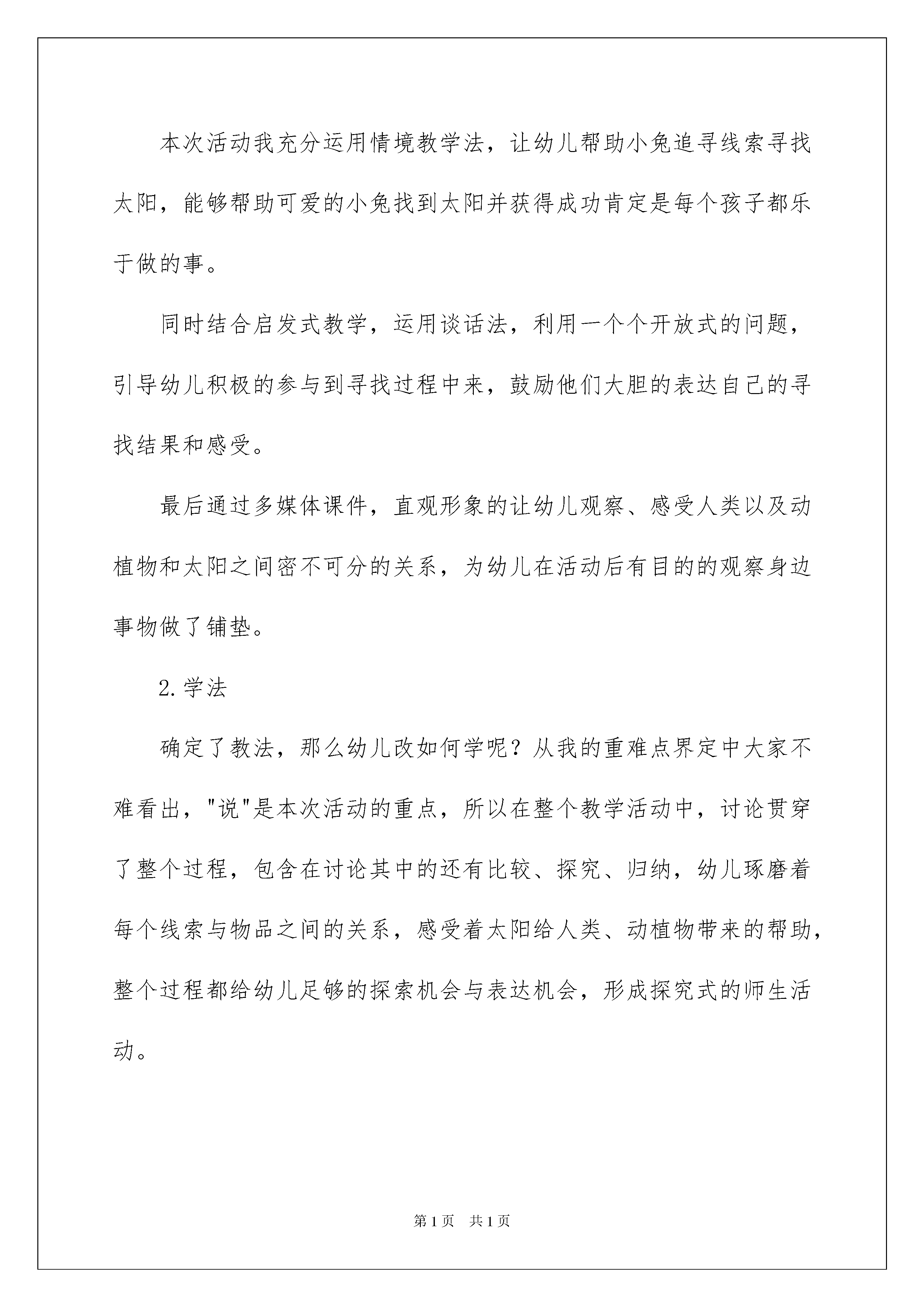 本次活动我充分运用情境教学法，让幼儿帮助小兔追寻线索寻找太阳，能够帮助可爱的小兔找到太阳并获得成功肯定是每个孩子都乐于做的事。

同时结合启发式教学，运用谈话法，利用一个个开放式的问题，引导幼儿积极的参与到寻找过程中来，鼓励他们大胆的表达自己的寻找结果和感受。

最后通过多媒体课件，直观形象的让幼儿观察、感受人类以及动植物和太阳之间密不可分的关系，为幼儿在活动后有目的的观察身边事物做了铺垫。

2.学法

确定了教法，那么幼儿改如何学呢？从我的重难点界定中大家不难看出，"说"是本次活动的重点，所以在整个教学活动中，讨论贯穿了整个过程，包含在讨论其中的还有比较、探究、归纳，幼儿琢磨着每个线索与物品之间的关系，感受着太阳给人类、动植物带来的帮助，整个过程都给幼儿足够的探索机会与表达机会，形成探究式的师生活动。

第1页 共1页